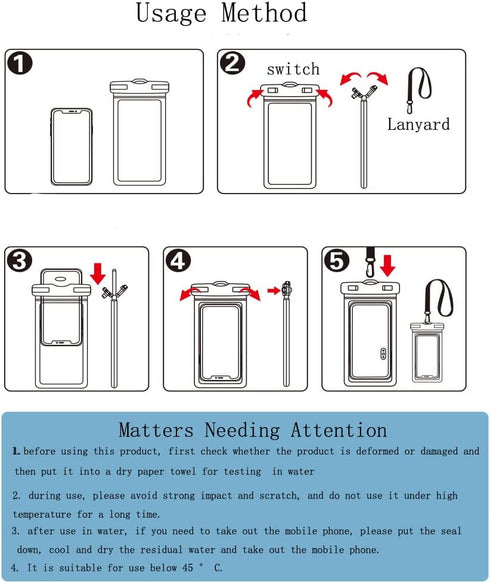 Usage Method

1

2

switch

Lanyard

3

4

5

Matters Needing Attention

1. before using this product, first check whether the product is deformed or damaged and then put it into a dry paper towel for testing in water

2. during use, please avoid strong impact and scratch, and do not use it under high temperature for a long time.

3. after use in water, if you need to take out the mobile phone, please put the seal down, cool and dry the residual water and take out the mobile phone.

4. It is suitable for use below 45 ° C.